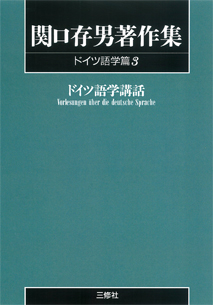 関口存男著作集

ドイツ語学篇 3

ドイツ語学講話

Vorlesungen über die deutsche Sprache

三修社